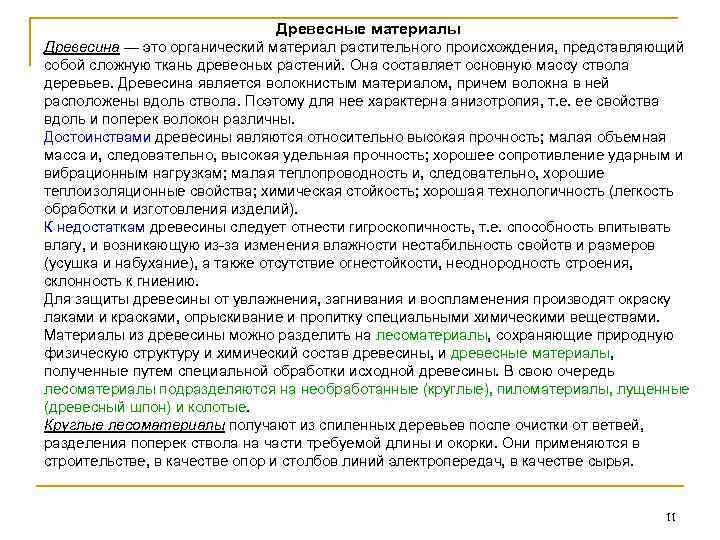 Древесные материалы

Древесина — это органический материал растительного происхождения, представляющий собой сложную ткань древесных растений. Она составляет основную массу ствола деревьев. Древесина является волокнистым материалом, причем волокна в ней расположены вдоль ствола. Поэтому для нее характерна анизотропия, т.е. ее свойства вдоль и поперек волокон различны.

Достоинствами древесины являются относительно высокая прочность; малая объемная масса и, следовательно, высокая удельная прочность; хорошее сопротивление ударным и вибрационным нагрузкам; малая теплопроводность и, следовательно, хорошие теплоизоляционные свойства; химическая стойкость; хорошая технологичность (легкость обработки и изготовления изделий).

К недостаткам древесины следует отнести гигроскопичность, т.е. способность впитывать влагу, и возникающую из-за изменения влажности нестабильность свойств и размеров (усушка и набухание), а также отсутствие огнестойкости, неоднородность строения, склонность к гниению.

Для защиты древесины от увлажнения, загнивания и воспламенения производят окраску лаками и красками, опрыскивание и пропитку специальными химическими веществами.

Материалы из древесины можно разделить на лесоматериалы, сохраняющие природную физическую структуру и химический состав древесины, и древесные материалы, полученные путем специальной обработки исходной древесины. В свою очередь лесоматериалы подразделяются на необработанные (круглые), пиломатериалы, лущенные (древесный шпон) и колотые.

Круглые лесоматериалы получают из спиленных деревьев после очистки от ветвей, разделения поперек ствола на части требуемой длины и окорки. Они применяются в строительстве, в качестве опор и столбов линий электропередач, в качестве сырья.

11